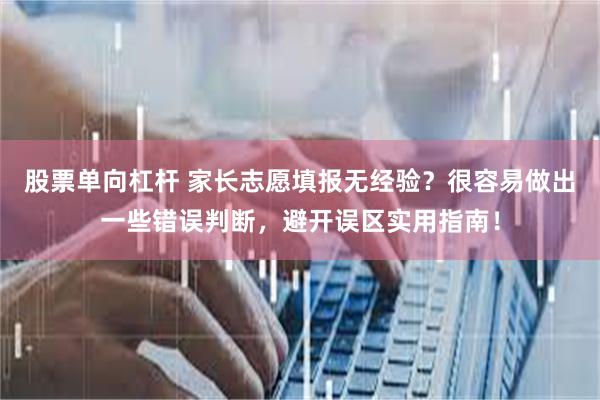 股票单向杠杆 家长志愿填报无经验？很容易做出一些错误判断，避开误区实用指南！